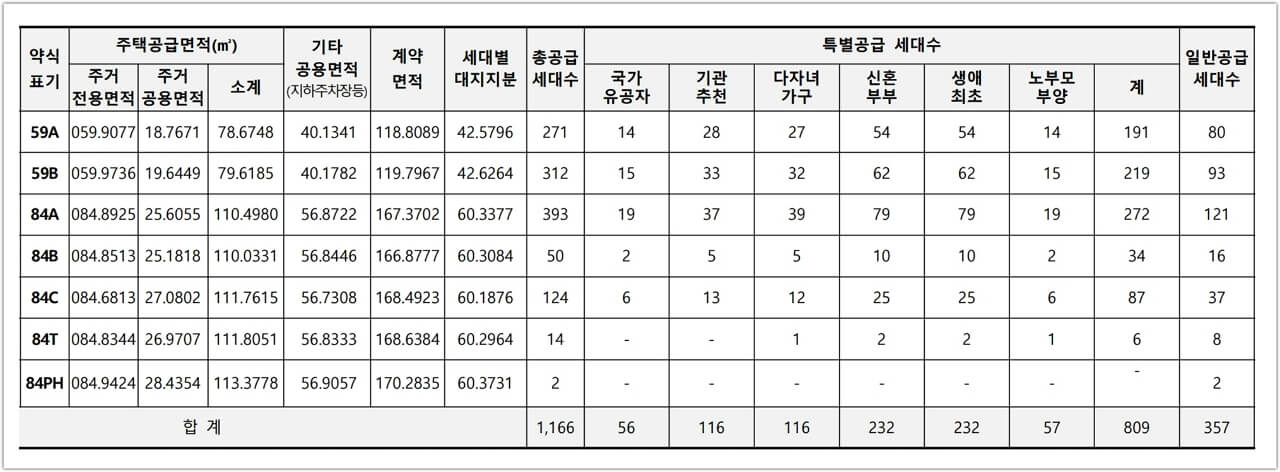 | 약식 표기 | 주택공급면적(㎡) 주거 전용면적 | 주택공급면적(㎡) 주거 공용면적 | 주택공급면적(㎡) 소계 | 기타 공용면적 (지하주차장등) | 계약 면적 | 세대별 대지지분 | 총공급 세대수 | 특별공급 세대수 국가 유공자 | 특별공급 세대수 기관 추천 | 특별공급 세대수 다자녀 가구 | 특별공급 세대수 신혼 부부 | 특별공급 세대수 생애 최초 | 특별공급 세대수 노부모 부양 | 특별공급 세대수 계 | 일반공급 세대수 |
|---|---|---|---|---|---|---|---|---|---|---|---|---|---|---|---|
| 59A | 059.9077 | 18.7671 | 78.6748 | 40.1341 | 118.8089 | 42.5796 | 271 | 14 | 28 | 27 | 54 | 54 | 14 | 191 | 80 |
| 59B | 059.9736 | 19.6449 | 79.6185 | 40.1782 | 119.7967 | 42.6264 | 312 | 15 | 33 | 32 | 62 | 62 | 15 | 219 | 93 |
| 84A | 084.8925 | 25.6055 | 110.4980 | 56.8722 | 167.3702 | 60.3377 | 393 | 19 | 37 | 39 | 79 | 79 | 19 | 272 | 121 |
| 84B | 084.8513 | 25.1818 | 110.0331 | 56.8446 | 166.8777 | 60.3084 | 50 | 2 | 5 | 5 | 10 | 10 | 2 | 34 | 16 |
| 84C | 084.6813 | 27.0802 | 111.7615 | 56.7308 | 168.4923 | 60.1876 | 124 | 6 | 13 | 12 | 25 | 25 | 6 | 87 | 37 |
| 84T | 084.8344 | 26.9707 | 111.8051 | 56.8333 | 168.6384 | 60.2964 | 14 | - | - | 1 | 2 | 2 | 1 | 6 | 8 |
| 84PH | 084.9424 | 28.4354 | 113.3778 | 56.9057 | 170.2835 | 60.3731 | 2 | - | - | - | - | - | - | - | 2 |
| 합 계 | | | | | | | 1,166 | 56 | 116 | 116 | 232 | 232 | 57 | 809 | 357 |